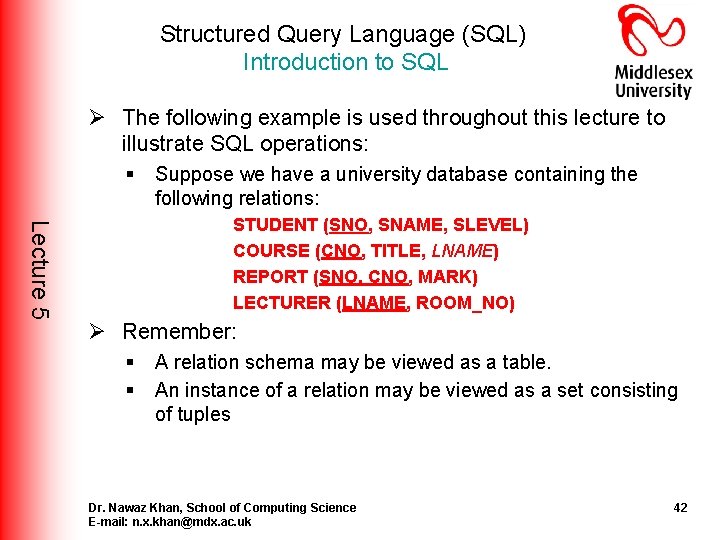 Structured Query Language (SQL)
Introduction to SQL

Middlesex University

Lecture 5

➢ The following example is used throughout this lecture to illustrate SQL operations:

▪ Suppose we have a university database containing the following relations:

STUDENT (SNO, SNAME, SLEVEL)
COURSE (CNO, TITLE, LNAME)
REPORT (SNO, CNO, MARK)
LECTURER (LNAME, ROOM_NO)

➢ Remember:

▪ A relation schema may be viewed as a table.

▪ An instance of a relation may be viewed as a set consisting of tuples

Dr. Nawaz Khan, School of Computing Science
E-mail: n.x.khan@mdx.ac.uk

42